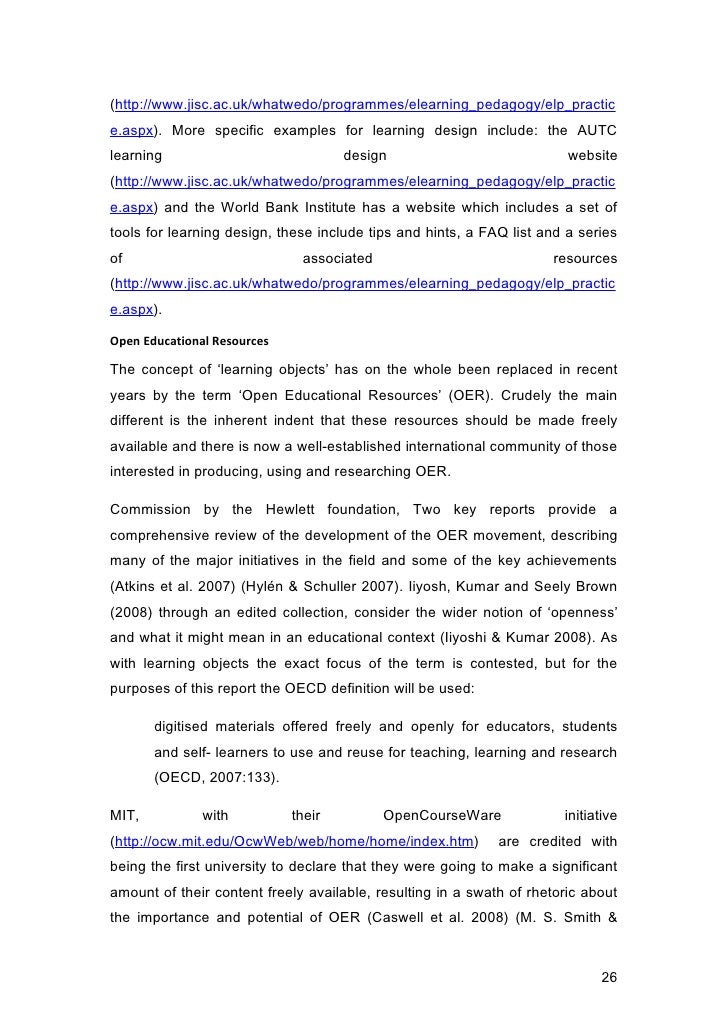 (http://www.jisc.ac.uk/whatwedo/programmes/elearning_pedagogy/elp_practice.aspx). More specific examples for learning design include: the AUTC learning design website (http://www.jisc.ac.uk/whatwedo/programmes/elearning_pedagogy/elp_practice.aspx) and the World Bank Institute has a website which includes a set of tools for learning design, these include tips and hints, a FAQ list and a series of associated resources (http://www.jisc.ac.uk/whatwedo/programmes/elearning_pedagogy/elp_practice.aspx).

Open Educational Resources

The concept of 'learning objects' has on the whole been replaced in recent years by the term 'Open Educational Resources' (OER). Crudely the main different is the inherent indent that these resources should be made freely available and there is now a well-established international community of those interested in producing, using and researching OER.

Commission by the Hewlett foundation, Two key reports provide a comprehensive review of the development of the OER movement, describing many of the major initiatives in the field and some of the key achievements (Atkins et al. 2007) (Hylén & Schuller 2007). Iiyosh, Kumar and Seely Brown (2008) through an edited collection, consider the wider notion of 'openness' and what it might mean in an educational context (Iiyoshi & Kumar 2008). As with learning objects the exact focus of the term is contested, but for the purposes of this report the OECD definition will be used:

digitised materials offered freely and openly for educators, students and self- learners to use and reuse for teaching, learning and research (OECD, 2007:133).

MIT, with their OpenCourseWare initiative (http://ocw.mit.edu/OcwWeb/web/home/home/index.htm) are credited with being the first university to declare that they were going to make a significant amount of their content freely available, resulting in a swath of rhetoric about the importance and potential of OER (Caswell et al. 2008) (M. S. Smith &

26